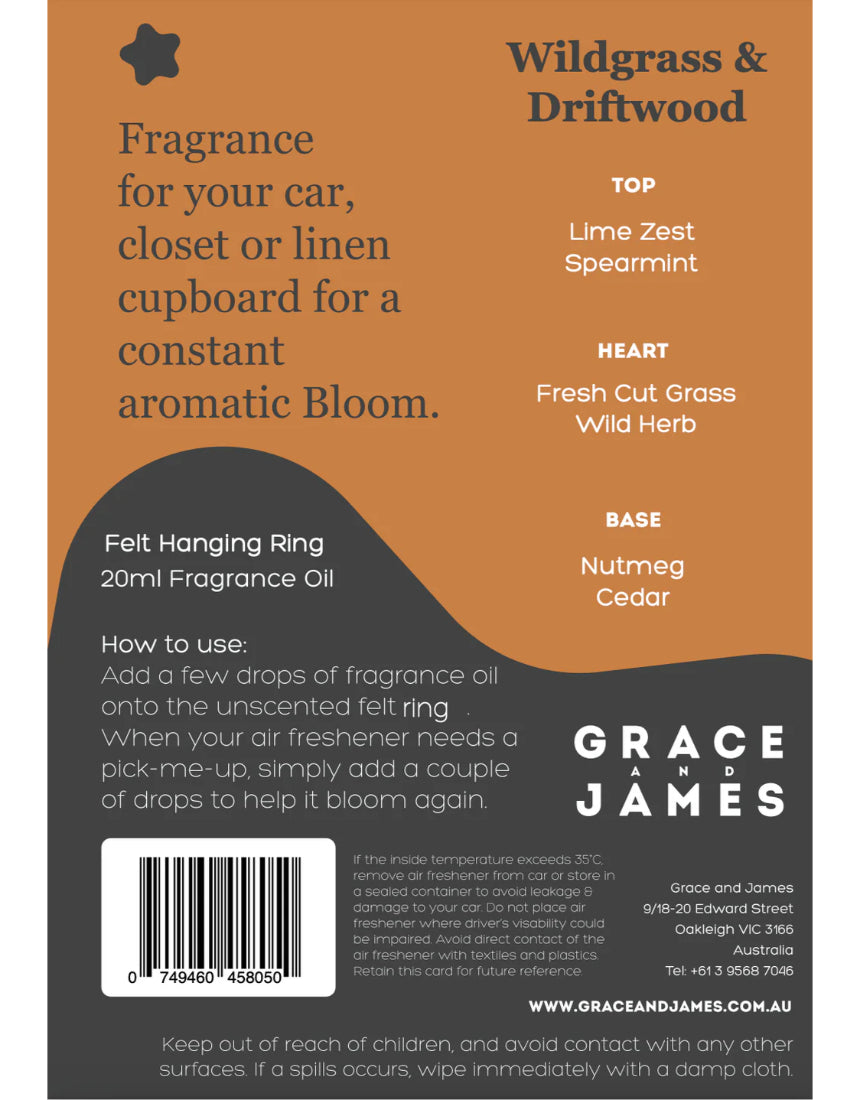 Fragrance for your car, closet or linen cupboard for a constant aromatic Bloom.

Wildgrass & Driftwood

TOP

Lime Zest
Spearmint

HEART

Fresh Cut Grass
Wild Herb

BASE

Nutmeg
Cedar

Felt Hanging Ring
20ml Fragrance Oil

How to use:
Add a few drops of fragrance oil onto the unscented felt ring . When your air freshener needs a pick-me-up, simply add a couple of drops to help it bloom again.

GRACE
AND
JAMES

0 749460 458050

If the inside temperature exceeds 35°C, remove air freshener from car or store in a sealed container to avoid leakage & damage to your car. Do not place air freshener where driver's visability could be impaired. Avoid direct contact of the air freshener with textiles and plastics. Retain this card for future reference.

Grace and James
9/18-20 Edward Street
Oakleigh VIC 3166
Australia
Tel: +61 3 9568 7046

WWW.GRACEANDJAMES.COM.AU

Keep out of reach of children, and avoid contact with any other surfaces. If a spills occurs, wipe immediately with a damp cloth.